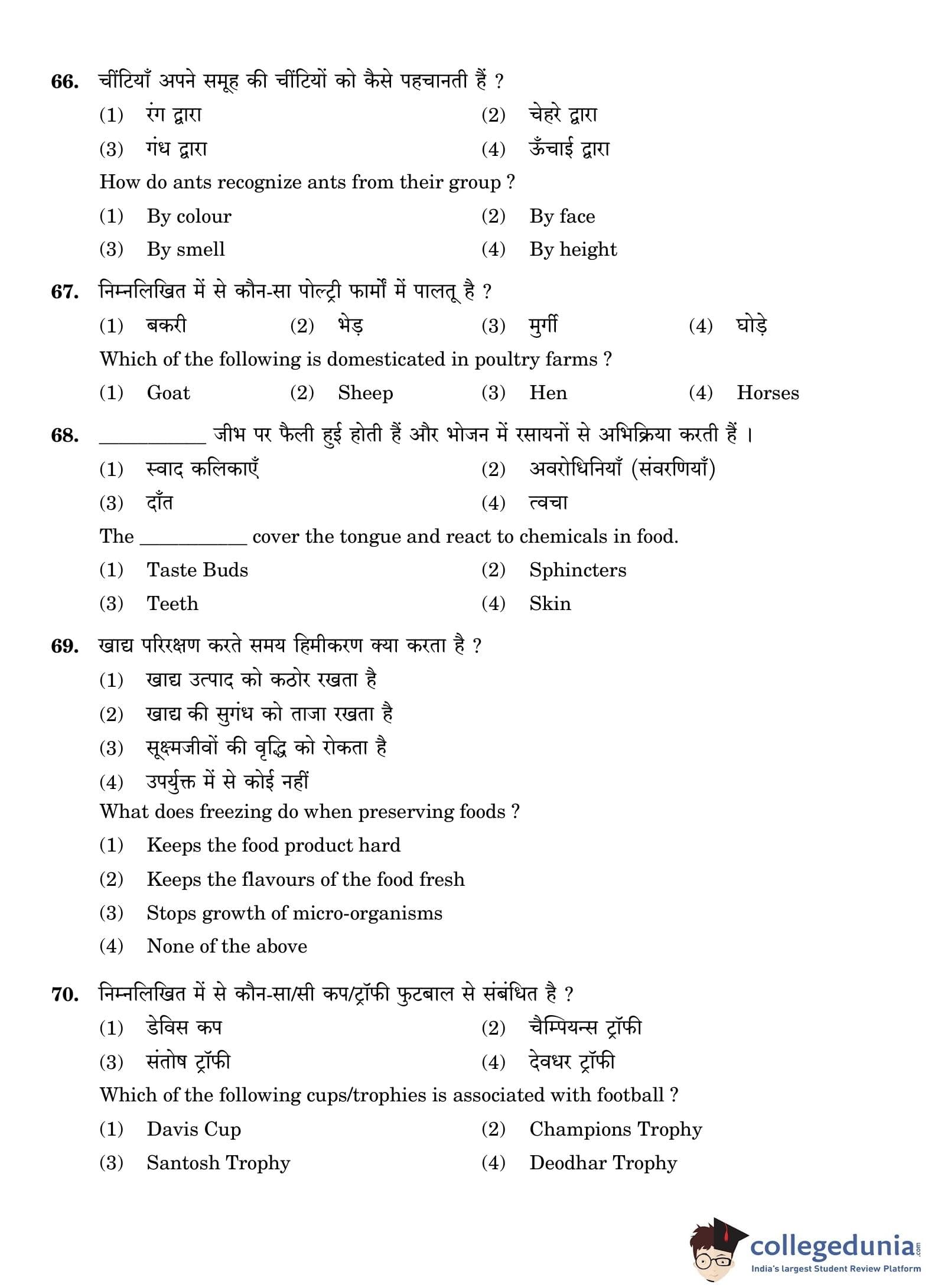 66. चींटियाँ अपने समूह की चींटियों को कैसे पहचानती हैं ?

(1) रंग द्वारा
(2) चेहरे द्वारा
(3) गंध द्वारा
(4) ऊँचाई द्वारा

How do ants recognize ants from their group ?

(1) By colour
(2) By face
(3) By smell
(4) By height

67. निम्नलिखित में से कौन-सा पोल्ट्री फार्मों में पालतू है ?

(1) बकरी
(2) भेड़
(3) मुर्गी
(4) घोड़े

Which of the following is domesticated in poultry farms ?

(1) Goat
(2) Sheep
(3) Hen
(4) Horses

68. __________ जीभ पर फैली हुई होती हैं और भोजन में रसायनों से अभिक्रिया करती हैं ।

(1) स्वाद कलिकाएँ
(2) अवरोधिनियाँ (संवरणियाँ)
(3) दाँत
(4) त्वचा

The __________ cover the tongue and react to chemicals in food.

(1) Taste Buds
(2) Sphincters
(3) Teeth
(4) Skin

69. खाद्य परिरक्षण करते समय हिमीकरण क्या करता है ?

(1) खाद्य उत्पाद को कठोर रखता है
(2) खाद्य की सुगंध को ताजा रखता है
(3) सूक्ष्मजीवों की वृद्धि को रोकता है
(4) उपर्युक्त में से कोई नहीं

What does freezing do when preserving foods ?

(1) Keeps the food product hard
(2) Keeps the flavours of the food fresh
(3) Stops growth of micro-organisms
(4) None of the above

70. निम्नलिखित में से कौन-सा/सी कप/ट्रॉफी फुटबाल से संबंधित है ?

(1) डेविस कप
(2) चैम्पियन्स ट्रॉफी
(3) संतोष ट्रॉफी
(4) देवधर ट्रॉफी

Which of the following cups/trophies is associated with football ?

(1) Davis Cup
(2) Champions Trophy
(3) Santosh Trophy
(4) Deodhar Trophy

collegedunia.com
India's largest Student Review Platform